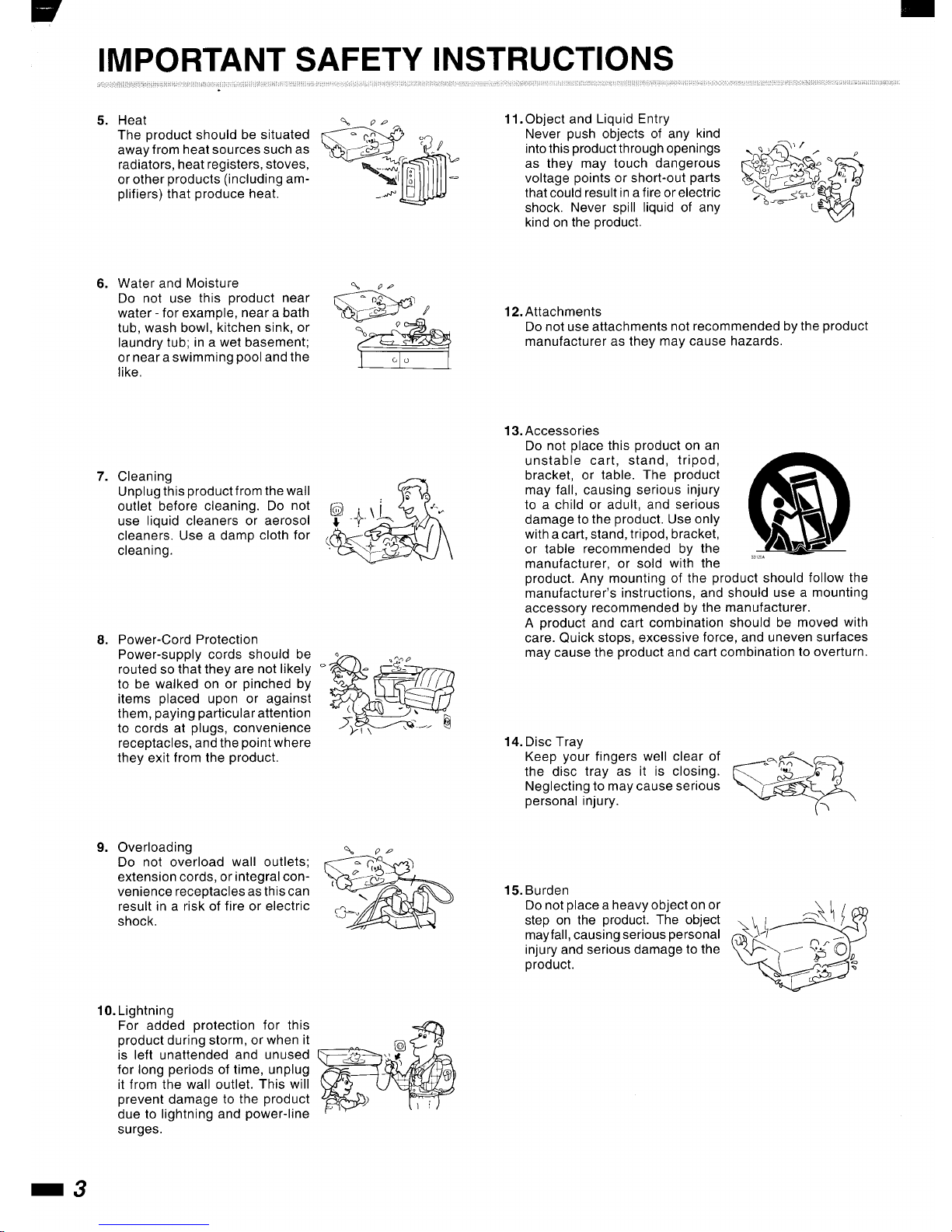 IMPORTANT SAFETY INSTRUCTIONS

5. Heat
The product should be situated away from heat sources such as radiators, heat registers, stoves, or other products (including amplifiers) that produce heat.

6. Water and Moisture
Do not use this product near water - for example, near a bath tub, wash bowl, kitchen sink, or laundry tub; in a wet basement; or near a swimming pool and the like.

7. Cleaning
Unplug this product from the wall outlet before cleaning. Do not use liquid cleaners or aerosol cleaners. Use a damp cloth for cleaning.

8. Power-Cord Protection
Power-supply cords should be routed so that they are not likely to be walked on or pinched by items placed upon or against them, paying particular attention to cords at plugs, convenience receptacles, and the point where they exit from the product.

9. Overloading
Do not overload wall outlets; extension cords, or integral convenience receptacles as this can result in a risk of fire or electric shock.

10. Lightning
For added protection for this product during storm, or when it is left unattended and unused for long periods of time, unplug it from the wall outlet. This will prevent damage to the product due to lightning and power-line surges.

11. Object and Liquid Entry
Never push objects of any kind into this product through openings as they may touch dangerous voltage points or short-out parts that could result in a fire or electric shock. Never spill liquid of any kind on the product.

12. Attachments
Do not use attachments not recommended by the product manufacturer as they may cause hazards.

13. Accessories
Do not place this product on an unstable cart, stand, tripod, bracket, or table. The product may fall, causing serious injury to a child or adult, and serious damage to the product. Use only with a cart, stand, tripod, bracket, or table recommended by the manufacturer, or sold with the product. Any mounting of the product should follow the manufacturer's instructions, and should use a mounting accessory recommended by the manufacturer.
A product and cart combination should be moved with care. Quick stops, excessive force, and uneven surfaces may cause the product and cart combination to overturn.

S3125A

14. Disc Tray
Keep your fingers well clear of the disc tray as it is closing. Neglecting to may cause serious personal injury.

15. Burden
Do not place a heavy object on or step on the product. The object may fall, causing serious personal injury and serious damage to the product.

3